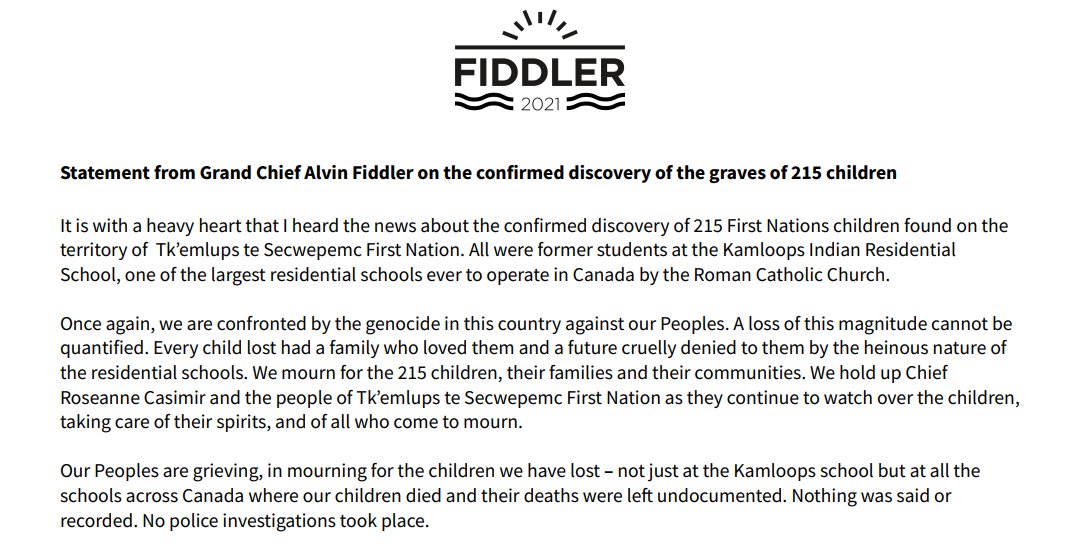 FIDDLER
2021

Statement from Grand Chief Alvin Fiddler on the confirmed discovery of the graves of 215 children

It is with a heavy heart that I heard the news about the confirmed discovery of 215 First Nations children found on the territory of Tk'emlups te Secwepemc First Nation. All were former students at the Kamloops Indian Residential School, one of the largest residential schools ever to operate in Canada by the Roman Catholic Church.

Once again, we are confronted by the genocide in this country against our Peoples. A loss of this magnitude cannot be quantified. Every child lost had a family who loved them and a future cruelly denied to them by the heinous nature of the residential schools. We mourn for the 215 children, their families and their communities. We hold up Chief Roseanne Casimir and the people of Tk'emlups te Secwepemc First Nation as they continue to watch over the children, taking care of their spirits, and of all who come to mourn.

Our Peoples are grieving, in mourning for the children we have lost – not just at the Kamloops school but at all the schools across Canada where our children died and their deaths were left undocumented. Nothing was said or recorded. No police investigations took place.